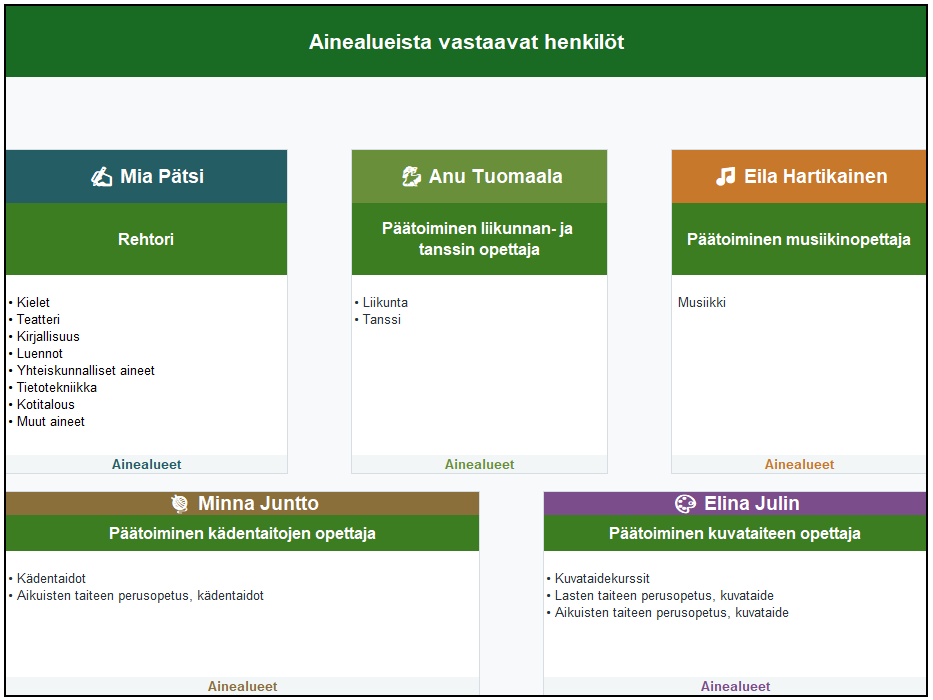 Ainealueista vastaavat henkilöt

Mia Pätsi

Rehtori

• Kielet
• Teatteri
• Kirjallisuus
• Luennot
• Yhteiskunnalliset aineet
• Tietotekniikka
• Kotitalous
• Muut aineet

Ainealueet

Anu Tuomaala

Päätoiminen liikunnan- ja tanssin opettaja

• Liikunta
• Tanssi

Ainealueet

Eila Hartikainen

Päätoiminen musiikinopettaja

Musiikki

Ainealueet

Minna Juntto

Päätoiminen kädentaitojen opettaja

• Kädentaidot
• Aikuisten taiteen perusopetus, kädentaidot

Ainealueet

Elina Julin

Päätoiminen kuvataiteen opettaja

• Kuvataidekurssit
• Lasten taiteen perusopetus, kuvataide
• Aikuisten taiteen perusopetus, kuvataide

Ainealueet